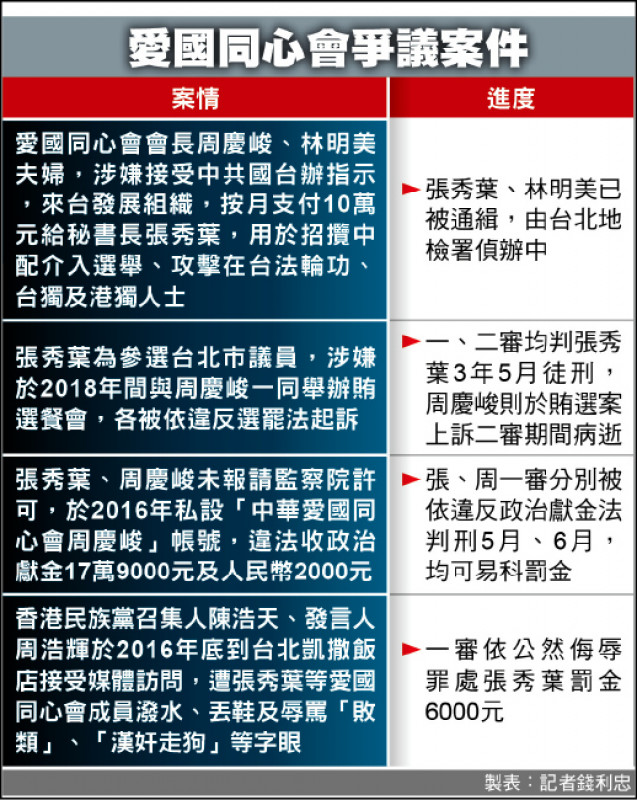 愛國同心會爭議案件

| 案情 | 進度 |
|---|---|
| 愛國同心會會長周慶峻、林明美夫婦，涉嫌接受中共國台辦指示，來台發展組織，按月支付10萬元給秘書長張秀葉，用於招攬中配介入選舉、攻擊在台法輪功、台獨及港獨人士 | ►張秀葉、林明美已被通緝，由台北地檢署偵辦中 |
| 張秀葉為參選台北市議員，涉嫌於2018年間與周慶峻一同舉辦賄選餐會，各被依違反選罷法起訴 | ►一、二審均判張秀葉3年5月徒刑，周慶峻則於賄選案上訴二審期間病逝 |
| 張秀葉、周慶峻未報請監察院許可，於2016年私設「中華愛國同心會周慶峻」帳號，違法收政治獻金17萬9000元及人民幣2000元 | ►張、周一審分別被依違反政治獻金法判刑5月、6月，均可易科罰金 |
| 香港民族黨召集人陳浩天、發言人周浩輝於2016年底到台北凱撒飯店接受媒體訪問，遭張秀葉等愛國同心會成員潑水、丟鞋及辱罵「敗類」、「漢奸走狗」等字眼 | ►一審依公然侮辱罪處張秀葉罰金6000元 |

製表：記者錢利忠